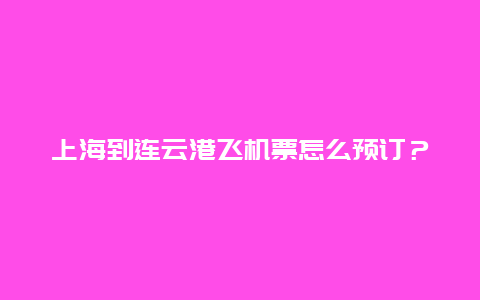 上海到连云港飞机票怎么预订？